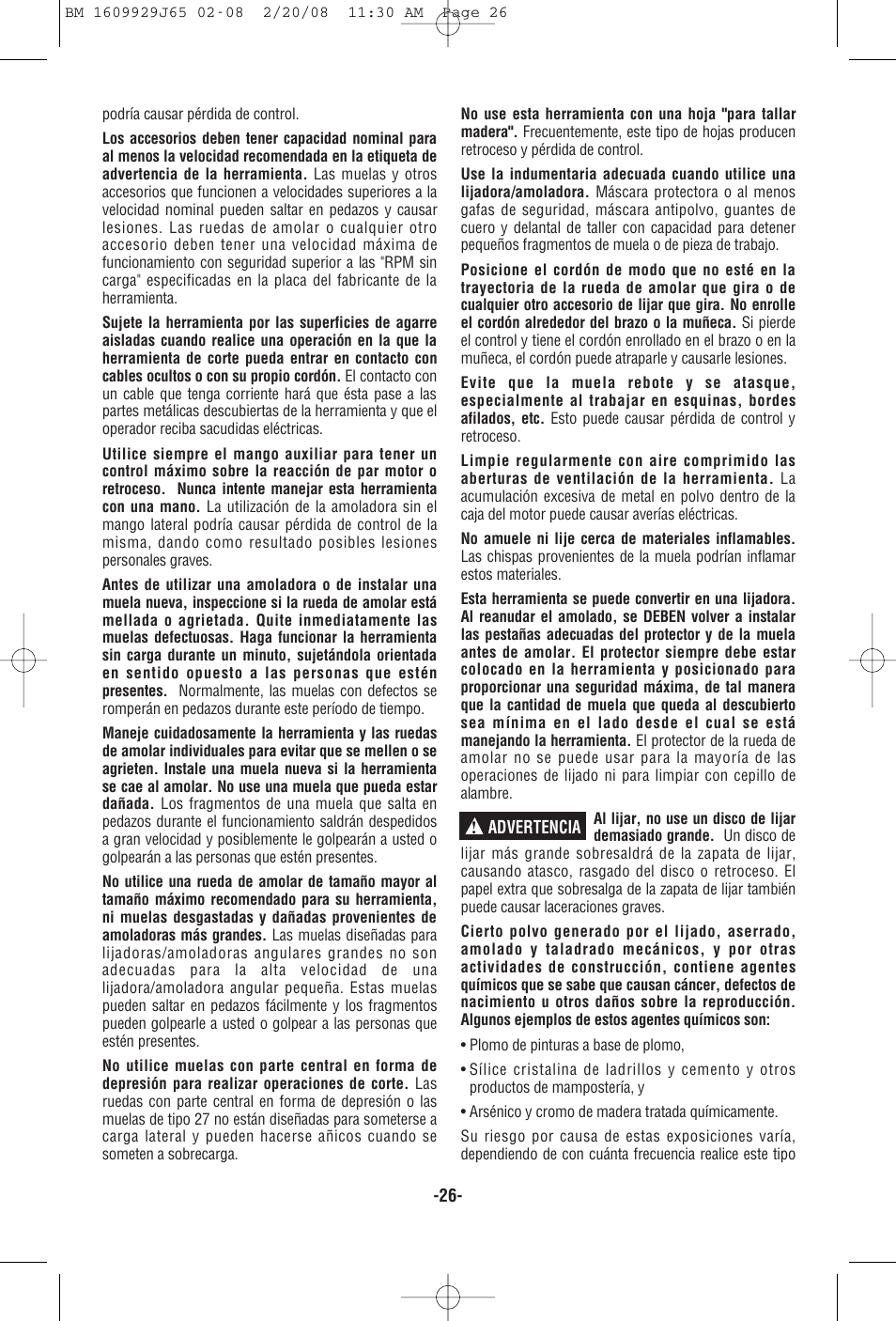 BM 1609929J65 02-08 2/20/08 11:30 AM Page 26

podría causar pérdida de control.

Los accesorios deben tener capacidad nominal para al menos la velocidad recomendada en la etiqueta de advertencia de la herramienta. Las muelas y otros accesorios que funcionen a velocidades superiores a la velocidad nominal pueden saltar en pedazos y causar lesiones. Las ruedas de amolar o cualquier otro accesorio deben tener una velocidad máxima de funcionamiento con seguridad superior a las "RPM sin carga" especificadas en la placa del fabricante de la herramienta.

Sujete la herramienta por las superficies de agarre aisladas cuando realice una operación en la que la herramienta de corte pueda entrar en contacto con cables ocultos o con su propio cordón. El contacto con un cable que tenga corriente hará que ésta pase a las partes metálicas descubiertas de la herramienta y que el operador reciba sacudidas eléctricas.

Utilice siempre el mango auxiliar para tener un control máximo sobre la reacción de par motor o retroceso. Nunca intente manejar esta herramienta con una mano. La utilización de la amoladora sin el mango lateral podría causar pérdida de control de la misma, dando como resultado posibles lesiones personales graves.

Antes de utilizar una amoladora o de instalar una muela nueva, inspeccione si la rueda de amolar está mellada o agrietada. Quite inmediatamente las muelas defectuosas. Haga funcionar la herramienta sin carga durante un minuto, sujetándola orientada en sentido opuesto a las personas que estén presentes. Normalmente, las muelas con defectos se romperán en pedazos durante este período de tiempo.

Maneje cuidadosamente la herramienta y las ruedas de amolar individuales para evitar que se mellen o se agrieten. Instale una muela nueva si la herramienta se cae al amolar. No use una muela que pueda estar dañada. Los fragmentos de una muela que salta en pedazos durante el funcionamiento saldrán despedidos a gran velocidad y posiblemente le golpearán a usted o golpearán a las personas que estén presentes.

No utilice una rueda de amolar de tamaño mayor al tamaño máximo recomendado para su herramienta, ni muelas desgastadas y dañadas provenientes de amoladoras más grandes. Las muelas diseñadas para lijadoras/amoladoras angulares grandes no son adecuadas para la alta velocidad de una lijadora/amoladora angular pequeña. Estas muelas pueden saltar en pedazos fácilmente y los fragmentos pueden golpearle a usted o golpear a las personas que estén presentes.

No utilice muelas con parte central en forma de depresión para realizar operaciones de corte. Las ruedas con parte central en forma de depresión o las muelas de tipo 27 no están diseñadas para someterse a carga lateral y pueden hacerse añicos cuando se someten a sobrecarga.

No use esta herramienta con una hoja "para tallar madera". Frecuentemente, este tipo de hojas producen retroceso y pérdida de control.

Use la indumentaria adecuada cuando utilice una lijadora/amoladora. Máscara protectora o al menos gafas de seguridad, máscara antipolvo, guantes de cuero y delantal de taller con capacidad para detener pequeños fragmentos de muela o de pieza de trabajo.

Posicione el cordón de modo que no esté en la trayectoria de la rueda de amolar que gira o de cualquier otro accesorio de lijar que gira. No enrolle el cordón alrededor del brazo o la muñeca. Si pierde el control y tiene el cordón enrollado en el brazo o en la muñeca, el cordón puede atraparle y causarle lesiones.

Evite que la muela rebote y se atasque, especialmente al trabajar en esquinas, bordes afilados, etc. Esto puede causar pérdida de control y retroceso.

Limpie regularmente con aire comprimido las aberturas de ventilación de la herramienta. La acumulación excesiva de metal en polvo dentro de la caja del motor puede causar averías eléctricas.

No amuele ni lije cerca de materiales inflamables. Las chispas provenientes de la muela podrían inflamar estos materiales.

Esta herramienta se puede convertir en una lijadora. Al reanudar el amolado, se DEBEN volver a instalar las pestañas adecuadas del protector y de la muela antes de amolar. El protector siempre debe estar colocado en la herramienta y posicionado para proporcionar una seguridad máxima, de tal manera que la cantidad de muela que queda al descubierto sea mínima en el lado desde el cual se está manejando la herramienta. El protector de la rueda de amolar no se puede usar para la mayoría de las operaciones de lijado ni para limpiar con cepillo de alambre.

ADVERTENCIA Al lijar, no use un disco de lijar demasiado grande. Un disco de lijar más grande sobresaldrá de la zapata de lijar, causando atasco, rasgado del disco o retroceso. El papel extra que sobresalga de la zapata de lijar también puede causar laceraciones graves.

Cierto polvo generado por el lijado, aserrado, amolado y taladrado mecánicos, y por otras actividades de construcción, contiene agentes químicos que se sabe que causan cáncer, defectos de nacimiento u otros daños sobre la reproducción. Algunos ejemplos de estos agentes químicos son:

• Plomo de pinturas a base de plomo,

• Sílice cristalina de ladrillos y cemento y otros productos de mampostería, y

• Arsénico y cromo de madera tratada químicamente.

Su riesgo por causa de estas exposiciones varía, dependiendo de con cuánta frecuencia realice este tipo

-26-